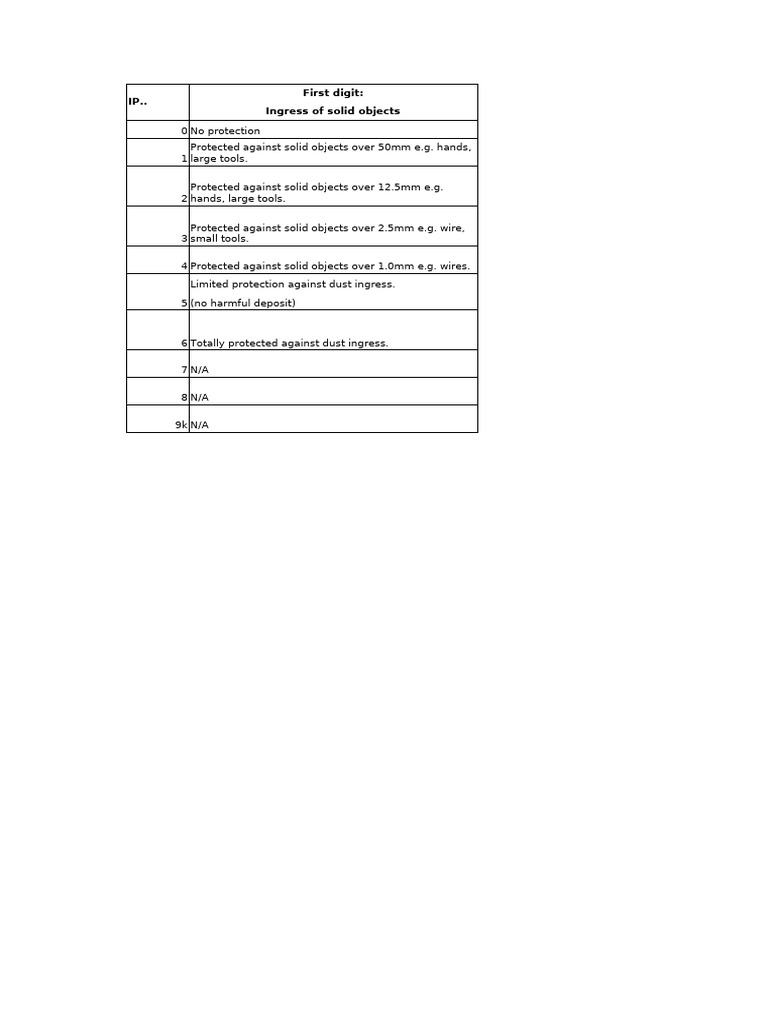 | IP.. | First digit: Ingress of solid objects |
|---|---|
| 0 | No protection |
| 1 | Protected against solid objects over 50mm e.g. hands, large tools. |
| 2 | Protected against solid objects over 12.5mm e.g. hands, large tools. |
| 3 | Protected against solid objects over 2.5mm e.g. wire, small tools. |
| 4 | Protected against solid objects over 1.0mm e.g. wires. |
| 5 | Limited protection against dust ingress. (no harmful deposit) |
| 6 | Totally protected against dust ingress. |
| 7 | N/A |
| 8 | N/A |
| 9k | N/A |